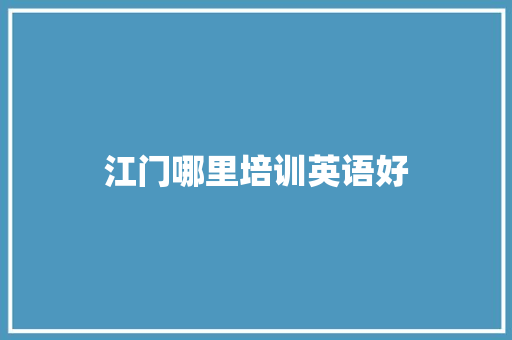 江门哪里培训英语好